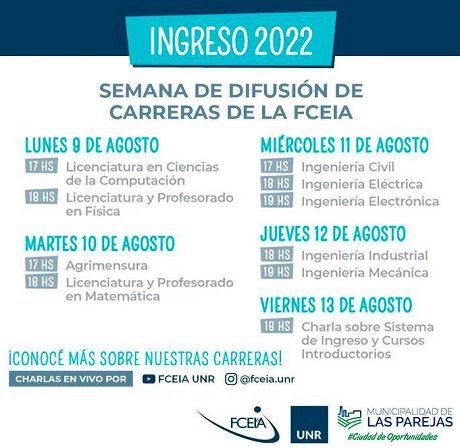 INGRESO 2022

SEMANA DE DIFUSIÓN DE CARRERAS DE LA FCEIA

LUNES 9 DE AGOSTO
17 HS Licenciatura en Ciencias de la Computación
18 HS Licenciatura y Profesorado en Física

MARTES 10 DE AGOSTO
17 HS Agrimensura
18 HS Licenciatura y Profesorado en Matemática

MIÉRCOLES 11 DE AGOSTO
17 HS Ingeniería Civil
18 HS Ingeniería Eléctrica
19 HS Ingeniería Electrónica

JUEVES 12 DE AGOSTO
18 HS Ingeniería Industrial
19 HS Ingeniería Mecánica

VIERNES 13 DE AGOSTO
18 HS Charla sobre Sistema de Ingreso y Cursos Introductorios

¡CONOCÉ MÁS SOBRE NUESTRAS CARRERAS!
CHARLAS EN VIVO POR FCEIA UNR @fceia.unr

FCEIA UNR MUNICIPALIDAD DE LAS PAREJAS #Ciudad de Oportunidades